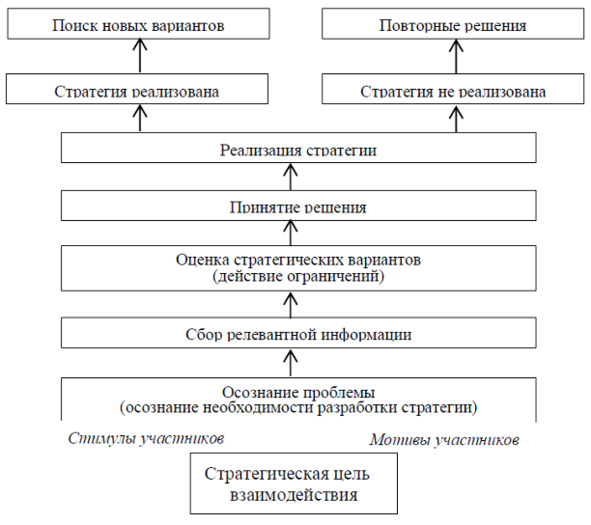 Поиск новых вариантов

Повторные решения

Стратегия реализована

Стратегия не реализована

Реализация стратегии

Принятие решения

Оценка стратегических вариантов (действие ограничений)

Сбор релевантной информации

Осознание проблемы (осознание необходимости разработки стратегии)

Стимулы участников

Мотивы участников

Стратегическая цель взаимодействия